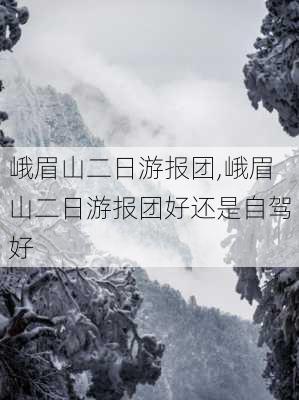 峨眉山二日游报团,峨眉山二日游报团好还是自驾好